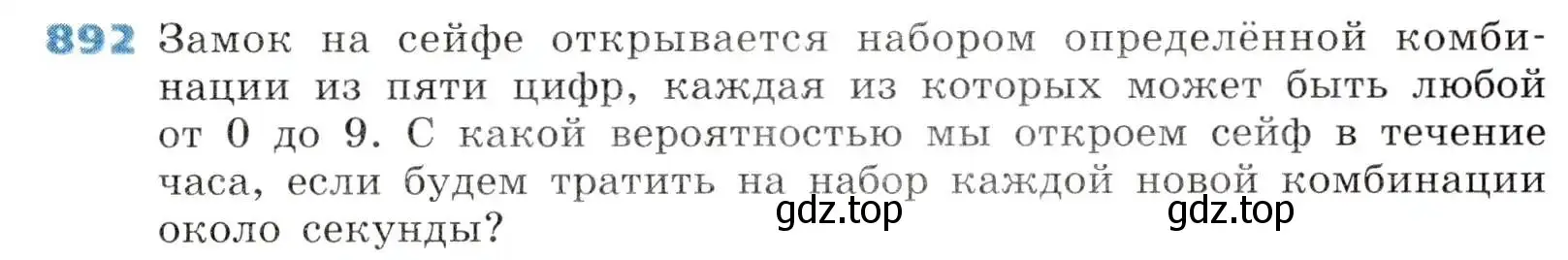 892 Замок на сейфе открывается набором определённой комбинации из пяти цифр, каждая из которых может быть любой от 0 до 9. С какой вероятностью мы откроем сейф в течение часа, если будем тратить на набор каждой новой комбинации около секунды?

gdz.top gdz.top